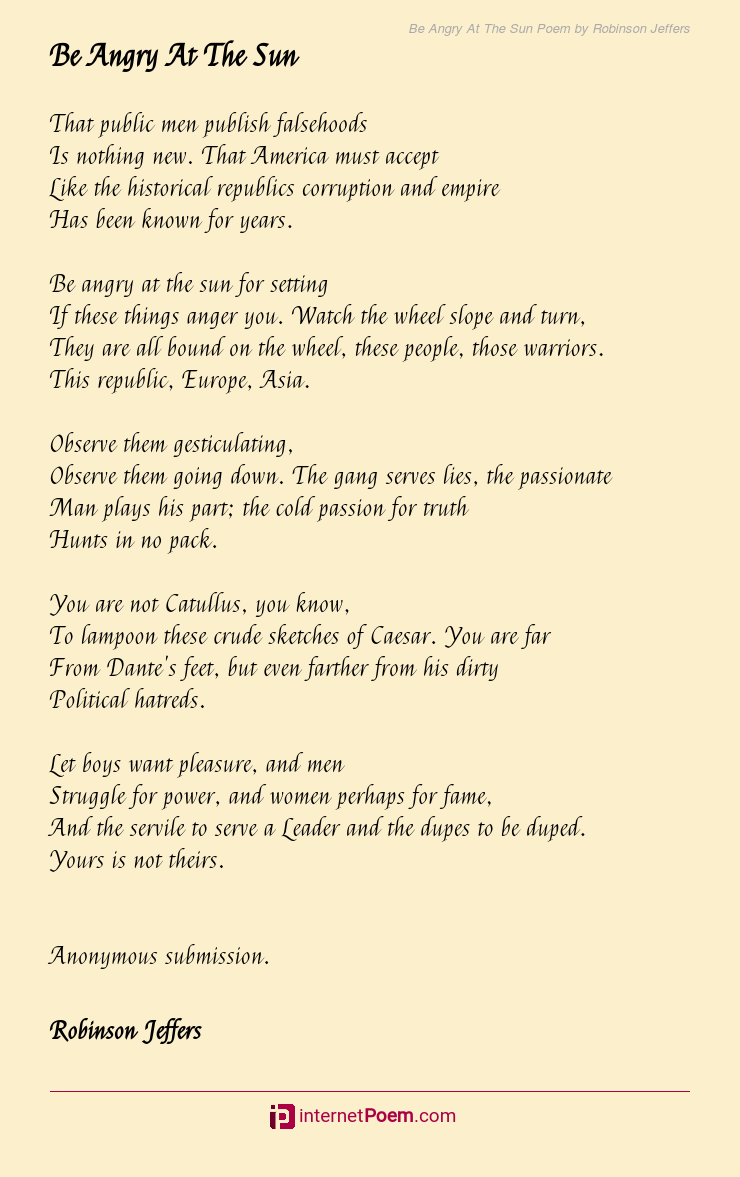 Be Angry At The Sun Poem by Robinson Jeffers

Be Angry At The Sun

That public men publish falsehoods
Is nothing new. That America must accept
Like the historical republics corruption and empire
Has been known for years.

Be angry at the sun for setting
If these things anger you. Watch the wheel slope and turn,
They are all bound on the wheel, these people, those warriors.
This republic, Europe, Asia.

Observe them gesticulating,
Observe them going down. The gang serves lies, the passionate
Man plays his part; the cold passion for truth
Hunts in no pack.

You are not Catullus, you know,
To lampoon these crude sketches of Caesar. You are far
From Dante's feet, but even farther from his dirty
Political hatreds.

Let boys want pleasure, and men
Struggle for power, and women perhaps for fame,
And the servile to serve a Leader and the dupes to be duped.
Yours is not theirs.

Anonymous submission.

Robinson Jeffers

internetPoem.com